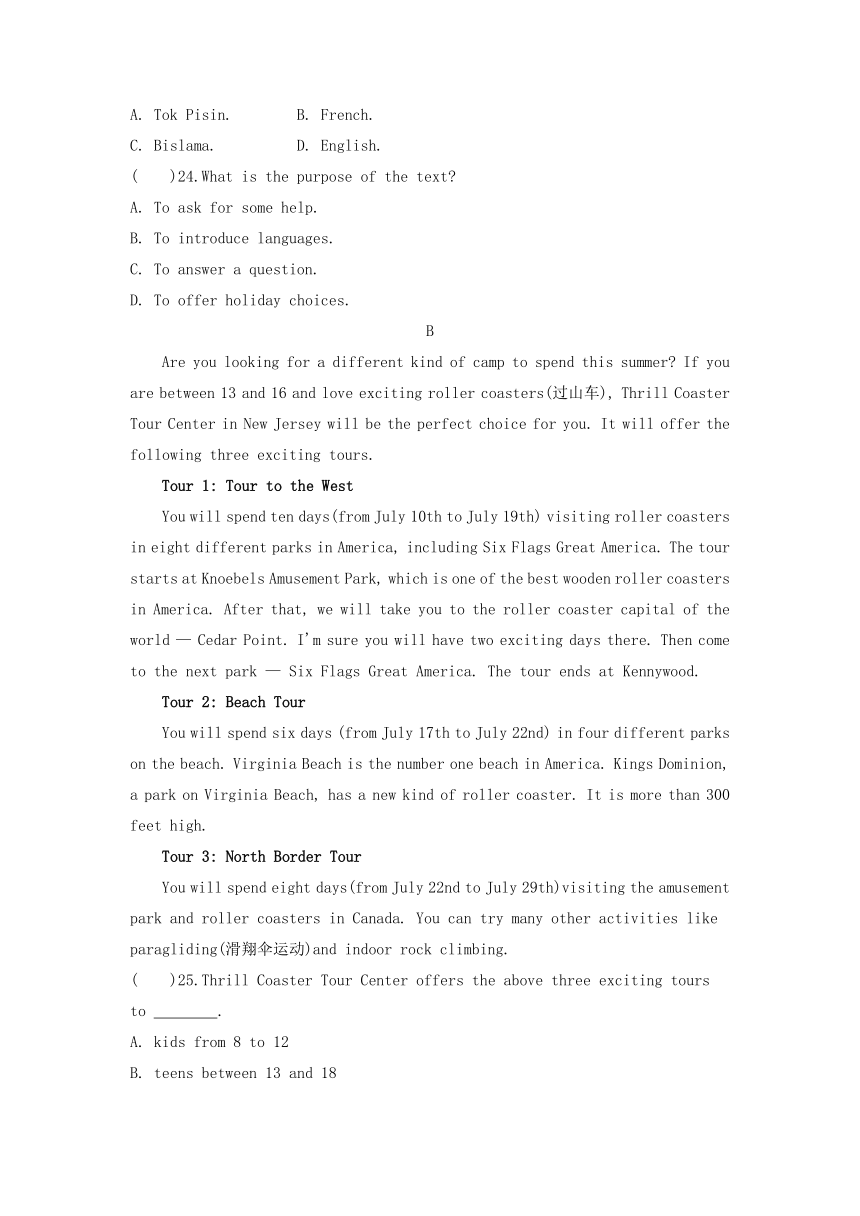 A. Tok Pisin.　　　B. French.

C. Bislama.　　　D. English.

(　　)24.What is the purpose of the text?

A. To ask for some help.

B. To introduce languages.

C. To answer a question.

D. To offer holiday choices.

B

Are you looking for a different kind of camp to spend this summer? If you are between 13 and 16 and love exciting roller coasters(过山车), Thrill Coaster Tour Center in New Jersey will be the perfect choice for you. It will offer the following three exciting tours.

Tour 1: Tour to the West

You will spend ten days(from July 10th to July 19th) visiting roller coasters in eight different parks in America, including Six Flags Great America. The tour starts at Knoebels Amusement Park, which is one of the best wooden roller coasters in America. After that, we will take you to the roller coaster capital of the world — Cedar Point. I'm sure you will have two exciting days there. Then come to the next park — Six Flags Great America. The tour ends at Kennywood.

Tour 2: Beach Tour

You will spend six days (from July 17th to July 22nd) in four different parks on the beach. Virginia Beach is the number one beach in America. Kings Dominion, a park on Virginia Beach, has a new kind of roller coaster. It is more than 300 feet high.

Tour 3: North Border Tour

You will spend eight days(from July 22nd to July 29th)visiting the amusement park and roller coasters in Canada. You can try many other activities like paragliding(滑翔伞运动)and indoor rock climbing.

(　　)25.Thrill Coaster Tour Center offers the above three exciting tours to ________.

A. kids from 8 to 12

B. teens between 13 and 18